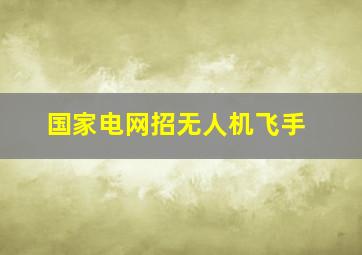 国家电网招无人机飞手